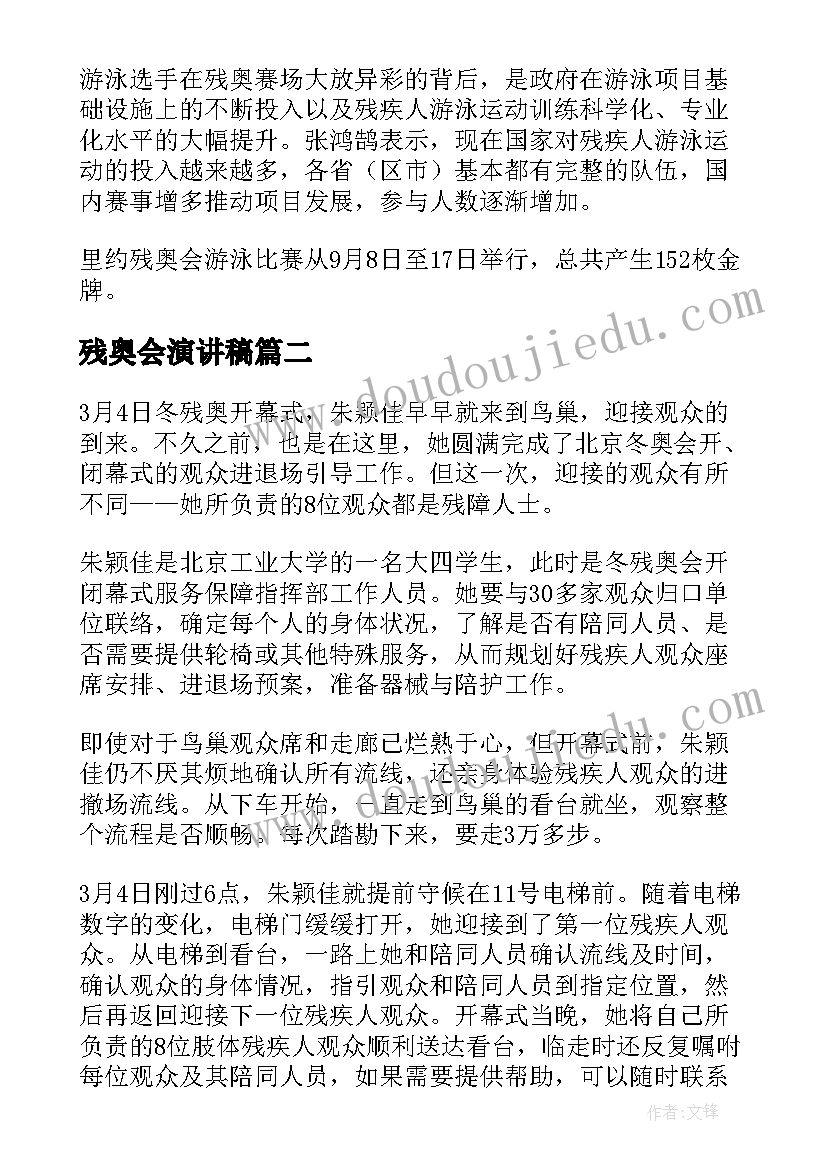 游泳选手在残奥赛场大放异彩的背后，是政府在游泳项目基础设施上的不断投入以及残疾人游泳运动训练科学化、专业化水平的大幅提升。张鸿鹄表示，现在国家对残疾人游泳运动的投入越来越多，各省（区市）基本都有完整的队伍，国内赛事增多推动项目发展，参与人数逐渐增加。

里约残奥会游泳比赛从9月8日至17日举行，总共产生152枚金牌。

残奥会演讲稿篇二

3月4日冬残奥开幕式，朱颖佳早早就来到鸟巢，迎接观众的到来。不久之前，也是在这里，她圆满完成了北京冬奥会开、闭幕式的观众进退场引导工作。但这一次，迎接的观众有所不同——她所负责的8位观众都是残障人士。

朱颖佳是北京工业大学的一名大四学生，此时是冬残奥会开闭幕式服务保障指挥部工作人员。她要与30多家观众归口单位联络，确定每个人的身体状况，了解是否有陪同人员、是否需要提供轮椅或其他特殊服务，从而规划好残疾人观众座席安排、进退场预案，准备器械与陪护工作。

即使对于鸟巢观众席和走廊已烂熟于心，但开幕式前，朱颖佳仍不厌其烦地确认所有流线，还亲身体验残疾人观众的进撤场流线。从下车开始，一直走到鸟巢的看台就坐，观察整个流程是否顺畅。每次踏勘下来，要走3万多步。

3月4日刚过6点，朱颖佳就提前守候在11号电梯前。随着电梯数字的变化，电梯门缓缓打开，她迎接到了第一位残疾人观众。从电梯到看台，一路上她和陪同人员确认流线及时间，确认观众的身体情况，指引观众和陪同人员到指定位置，然后再返回迎接下一位残疾人观众。开幕式当晚，她将自己所负责的8位肢体残疾人观众顺利送达看台，临走时还反复嘱咐每位观众及其陪同人员，如果需要提供帮助，可以随时联系

www.doudoujiedu.com

作者:文锋